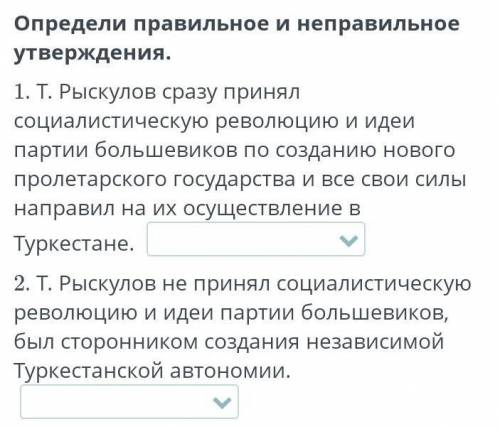 Определи правильное и неправильное утверждения.

1. Т. Рыскулов сразу принял социалистическую революцию и идеи партии большевиков по созданию нового пролетарского государства и все свои силы направил на их осуществление в Туркестане.

2. Т. Рыскулов не принял социалистическую революцию и идеи партии большевиков, был сторонником создания независимой Туркестанской автономии.